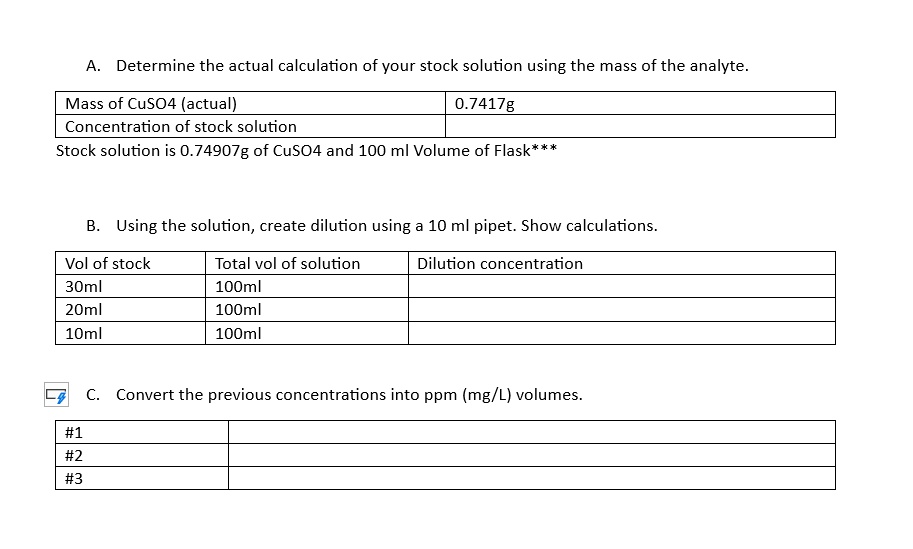 A. Determine the actual calculation of your stock solution using the mass of the analyte.

| Mass of CuSO4 (actual) | 0.7417g |
|---|---|
| Concentration of stock solution | |

Stock solution is 0.74907g of CuSO4 and 100 ml Volume of Flask***

B. Using the solution, create dilution using a 10 ml pipet. Show calculations.

| Vol of stock | Total vol of solution | Dilution concentration |
|---|---|---|
| 30ml | 100ml | |
| 20ml | 100ml | |
| 10ml | 100ml | |

C. Convert the previous concentrations into ppm (mg/L) volumes.

| #1 | |
|---|---|
| #2 | |
| #3 | |